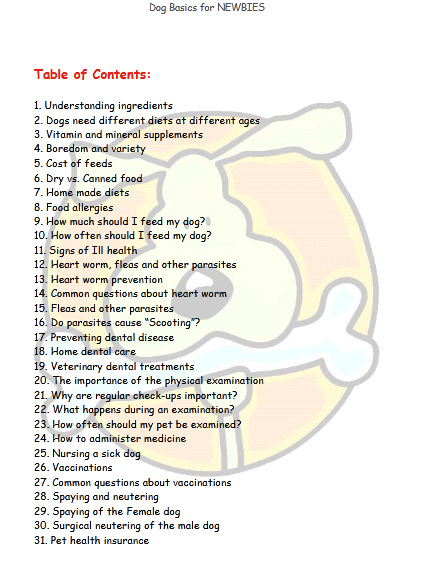 Dog Basics for NEWBIES

Table of Contents:

1. Understanding ingredients
2. Dogs need different diets at different ages
3. Vitamin and mineral supplements
4. Boredom and variety
5. Cost of feeds
6. Dry vs. Canned food
7. Home made diets
8. Food allergies
9. How much should I feed my dog?
10. How often should I feed my dog?
11. Signs of Ill health
12. Heart worm, fleas and other parasites
13. Heart worm prevention
14. Common questions about heart worm
15. Fleas and other parasites
16. Do parasites cause "Scooting"?
17. Preventing dental disease
18. Home dental care
19. Veterinary dental treatments
20. The importance of the physical examination
21. Why are regular check-ups important?
22. What happens during an examination?
23. How often should my pet be examined?
24. How to administer medicine
25. Nursing a sick dog
26. Vaccinations
27. Common questions about vaccinations
28. Spaying and neutering
29. Spaying of the Female dog
30. Surgical neutering of the male dog
31. Pet health insurance